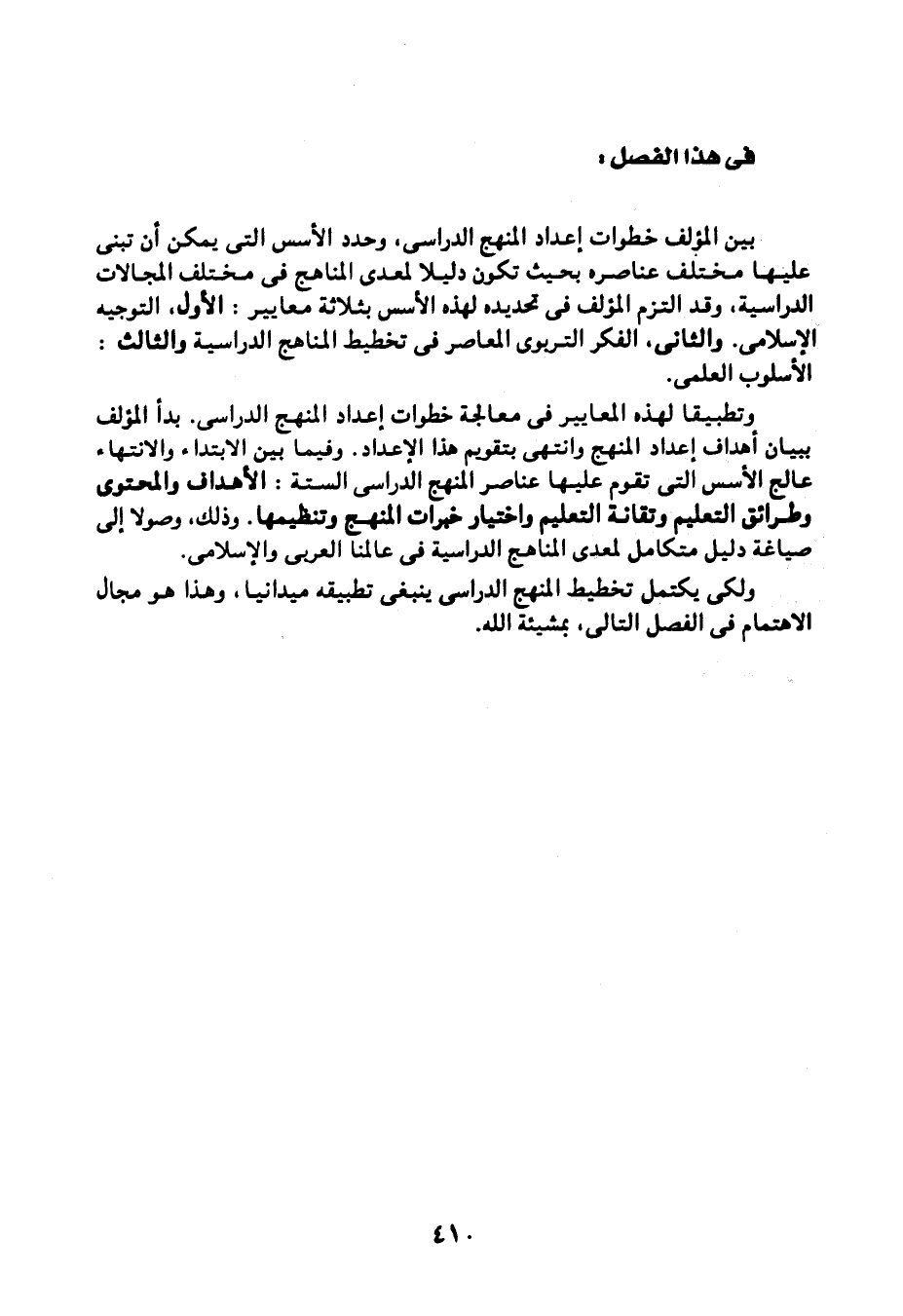 فى هذا الفصل :

بين المؤلف خطوات إعداد المنهج الدراسى، وحدد الأسس التى يمكن أن تبنى عليها مختلف عناصره بحيث تكون دليلا لمعدى المناهج فى مختلف المجالات الدراسية، وقد التزم المؤلف فى تحديده لهذه الأسس بثلاثة معايير : الأول، التوجيه الإسلامى. والثانى، الفكر التربوى المعاصر فى تخطيط المناهج الدراسية والثالث : الأسلوب العلمى.

وتطبيقا لهذه المعايير فى معالجة خطوات إعداد المنهج الدراسى. بدأ المؤلف ببيان أهداف إعداد المنهج وانتهى بتقويم هذا الإعداد. وفيما بين الابتداء والانتهاء عالج الأسس التى تقوم عليها عناصر المنهج الدراسى الستة : الأهداف والمحتوى وطرائق التعليم وتقانة التعليم واختيار خبرات المنهج وتنظيمها. وذلك، وصولا إلى صياغة دليل متكامل لمعدى المناهج الدراسية فى عالمنا العربى والإسلامى.

ولكى يكتمل تخطيط المنهج الدراسى ينبغى تطبيقه ميدانيا، وهذا هو مجال الاهتمام فى الفصل التالى، بمشيئة الله.

٤١٠